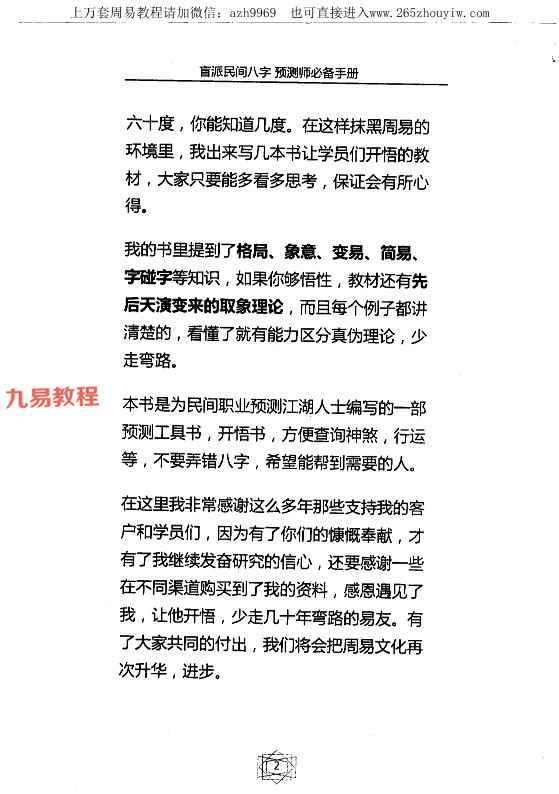 上万套周易教程请加微信：azh9969　也可直接进入www.265zhouyiw.com

盲派民间八字 预测师必备手册

六十度，你能知道几度。在这样抹黑周易的环境里，我出来写几本书让学员们开悟的教材，大家只要能多看多思考，保证会有所心得。

我的书里提到了格局、象意、变易、简易、字碰字等知识，如果你够悟性，教材还有先后天演变来的取象理论，而且每个例子都讲清楚的，看懂了就有能力区分真伪理论，少走弯路。

九易教程

本书是为民间职业预测江湖人士编写的一部预测工具书，开悟书，方便查询神煞，行运等，不要弄错八字，希望能帮到需要的人。

在这里我非常感谢这么多年那些支持我的客户和学员们，因为有了你们的慷慨奉献，才有了我继续发奋研究的信心，还要感谢一些在不同渠道购买到了我的资料，感恩遇见了我，让他开悟，少走几十年弯路的易友。有了大家共同的付出，我们将会把周易文化再次升华，进步。

2